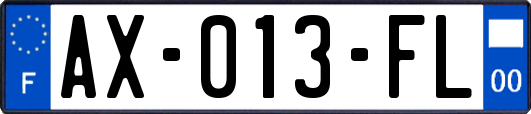 F
AX-013-FL
00